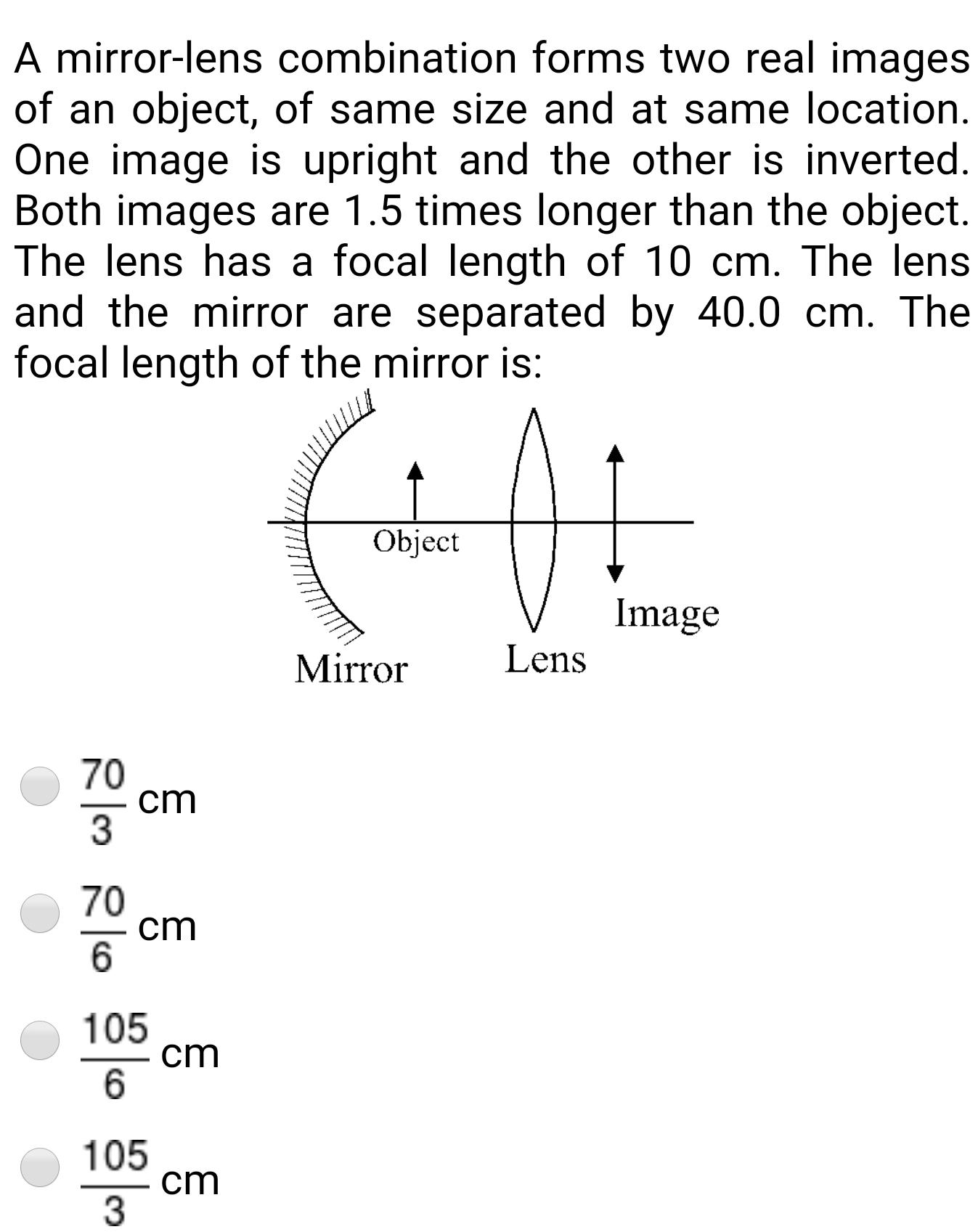 A mirror-lens combination forms two real images of an object, of same size and at same location. One image is upright and the other is inverted. Both images are 1.5 times longer than the object. The lens has a focal length of 10 cm. The lens and the mirror are separated by 40.0 cm. The focal length of the mirror is:

Object

Image

Mirror

Lens

$\frac{70}{3}$ cm

$\frac{70}{6}$ cm

$\frac{105}{6}$ cm

$\frac{105}{3}$ cm